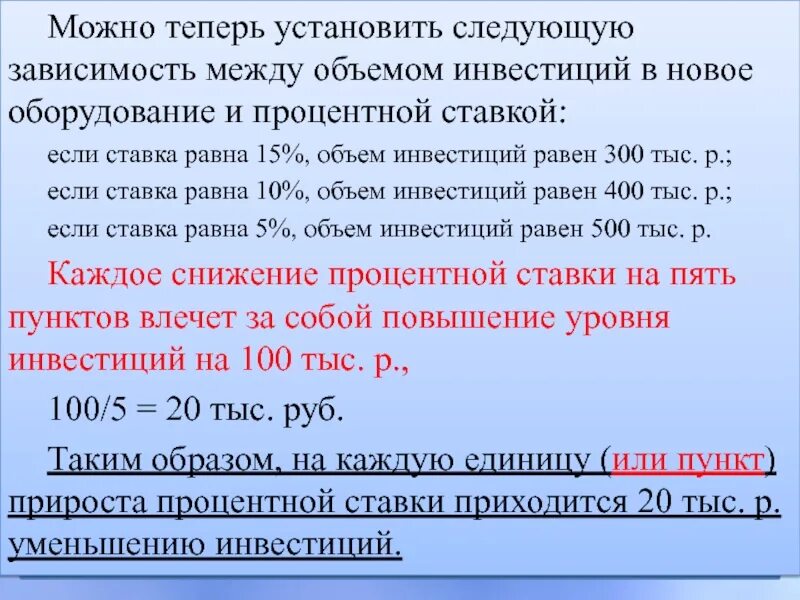 Можно теперь установить следующую зависимость между объемом инвестиций в новое оборудование и процентной ставкой:

если ставка равна 15%, объем инвестиций равен 300 тыс. р.;

если ставка равна 10%, объем инвестиций равен 400 тыс. р.;

если ставка равна 5%, объем инвестиций равен 500 тыс. р.

Каждое снижение процентной ставки на пять пунктов влечет за собой повышение уровня инвестиций на 100 тыс. р.,

100/5 = 20 тыс. руб.

Таким образом, на каждую единицу (или пункт) прироста процентной ставки приходится 20 тыс. р. уменьшению инвестиций.